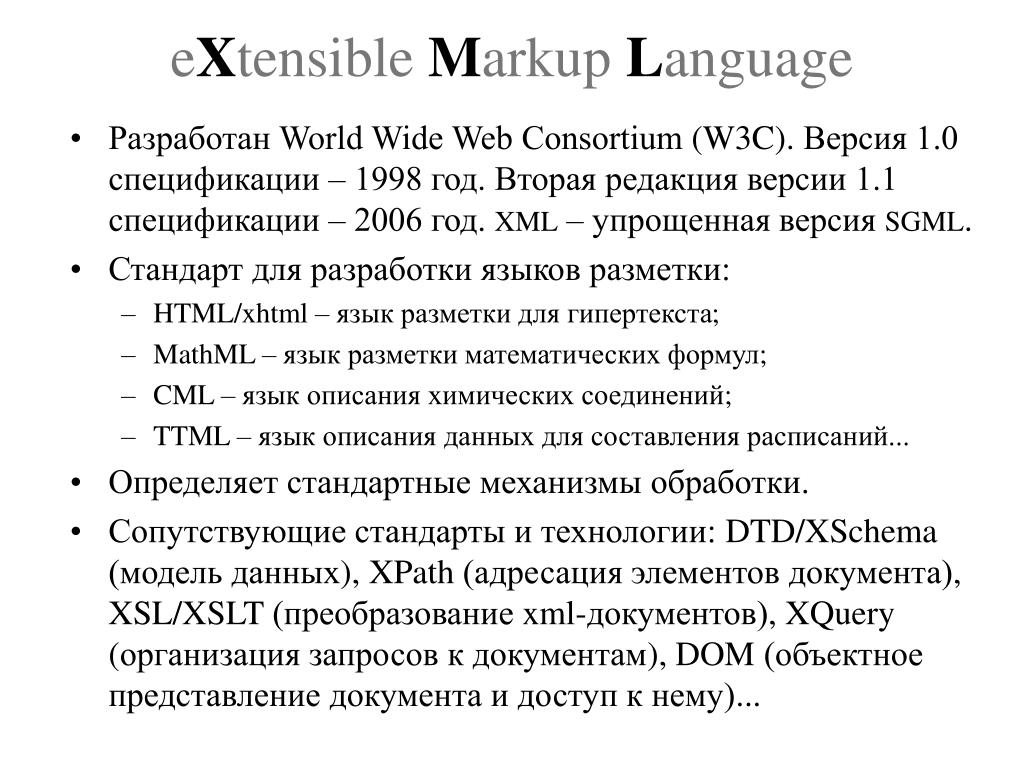 eXtensible Markup Language

• Разработан World Wide Web Consortium (W3C). Версия 1.0 спецификации – 1998 год. Вторая редакция версии 1.1 спецификации – 2006 год. XML – упрощенная версия SGML.
• Стандарт для разработки языков разметки:
– HTML/xhtml – язык разметки для гипертекста;
– MathML – язык разметки математических формул;
– CML – язык описания химических соединений;
– TTML – язык описания данных для составления расписаний...
• Определяет стандартные механизмы обработки.
• Сопутствующие стандарты и технологии: DTD/XSchema (модель данных), XPath (адресация элементов документа), XSL/XSLT (преобразование xml-документов), XQuery (организация запросов к документам), DOM (объектное представление документа и доступ к нему)...